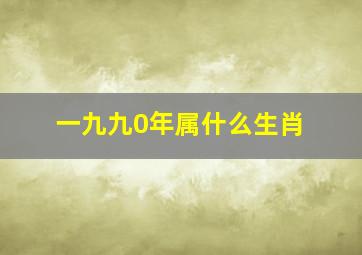 一九九0年属什么生肖